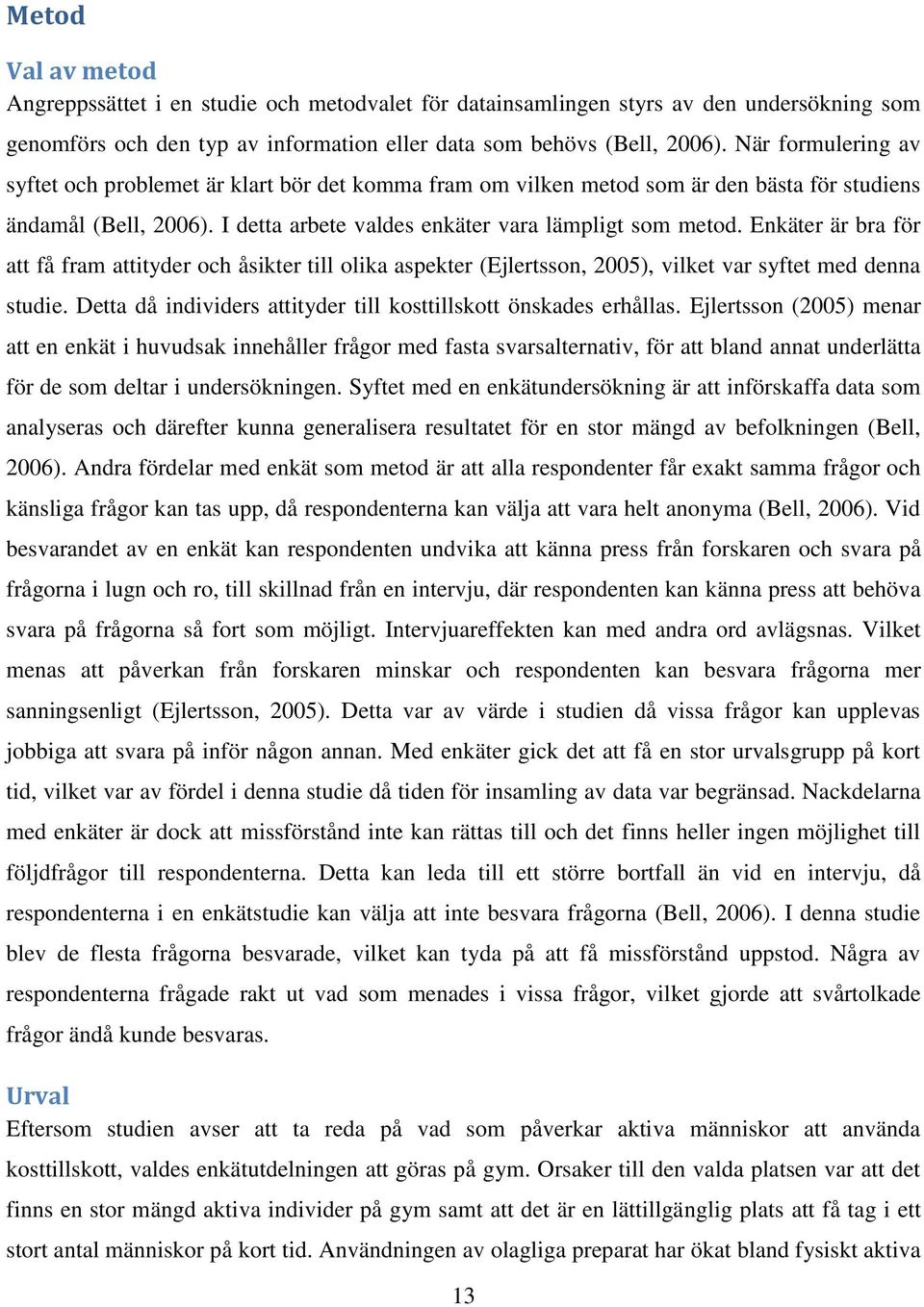 Metod

Val av metod

Angreppssättet i en studie och metodvalet för datainsamlingen styrs av den undersökning som genomförs och den typ av information eller data som behövs (Bell, 2006). När formulering av syftet och problemet är klart bör det komma fram om vilken metod som är den bästa för studiens ändamål (Bell, 2006). I detta arbete valdes enkäter vara lämpligt som metod. Enkäter är bra för att få fram attityder och åsikter till olika aspekter (Ejlertsson, 2005), vilket var syftet med denna studie. Detta då individers attityder till kosttillskott önskades erhållas. Ejlertsson (2005) menar att en enkät i huvudsak innehåller frågor med fasta svarsalternativ, för att bland annat underlätta för de som deltar i undersökningen. Syftet med en enkätundersökning är att införskaffa data som analyseras och därefter kunna generalisera resultatet för en stor mängd av befolkningen (Bell, 2006). Andra fördelar med enkät som metod är att alla respondenter får exakt samma frågor och känsliga frågor kan tas upp, då respondenterna kan välja att vara helt anonyma (Bell, 2006). Vid besvarandet av en enkät kan respondenten undvika att känna press från forskaren och svara på frågorna i lugn och ro, till skillnad från en intervju, där respondenten kan känna press att behöva svara på frågorna så fort som möjligt. Intervjuareffekten kan med andra ord avlägsnas. Vilket menas att påverkan från forskaren minskar och respondenten kan besvara frågorna mer sanningsenligt (Ejlertsson, 2005). Detta var av värde i studien då vissa frågor kan upplevas jobbiga att svara på inför någon annan. Med enkäter gick det att få en stor urvalsgrupp på kort tid, vilket var av fördel i denna studie då tiden för insamling av data var begränsad. Nackdelarna med enkäter är dock att missförstånd inte kan rättas till och det finns heller ingen möjlighet till följdfrågor till respondenterna. Detta kan leda till ett större bortfall än vid en intervju, då respondenterna i en enkätstudie kan välja att inte besvara frågorna (Bell, 2006). I denna studie blev de flesta frågorna besvarade, vilket kan tyda på att få missförstånd uppstod. Några av respondenterna frågade rakt ut vad som menades i vissa frågor, vilket gjorde att svårtolkade frågor ändå kunde besvaras.

Urval

Eftersom studien avser att ta reda på vad som påverkar aktiva människor att använda kosttillskott, valdes enkätutdelningen att göras på gym. Orsaker till den valda platsen var att det finns en stor mängd aktiva individer på gym samt att det är en lättillgänglig plats att få tag i ett stort antal människor på kort tid. Användningen av olagliga preparat har ökat bland fysiskt aktiva

13